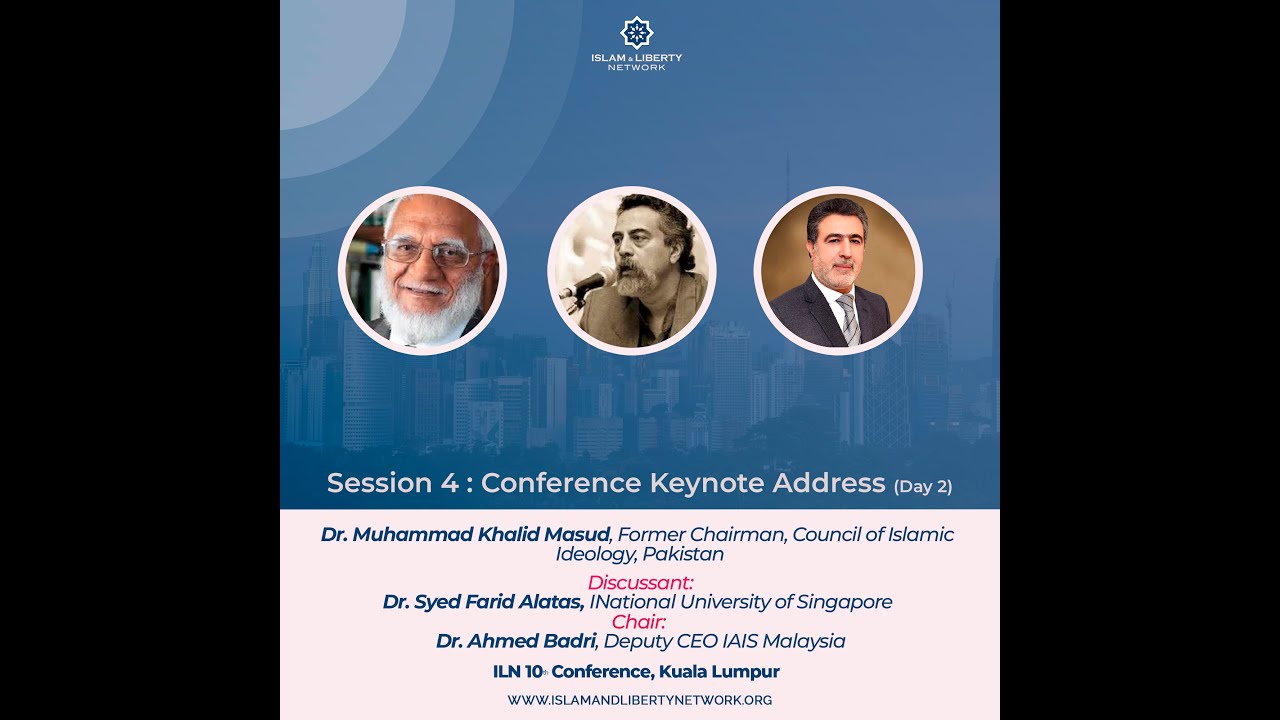 ISLAM & LIBERTY NETWORK

Session 4 : Conference Keynote Address (Day 2)

Dr. Muhammad Khalid Masud, Former Chairman, Council of Islamic Ideology, Pakistan

Discussant:
Dr. Syed Farid Alatas, INational University of Singapore

Chair:
Dr. Ahmed Badri, Deputy CEO IAIS Malaysia

ILN 10th Conference, Kuala Lumpur

WWW.ISLAMANDLIBERTYNETWORK.ORG